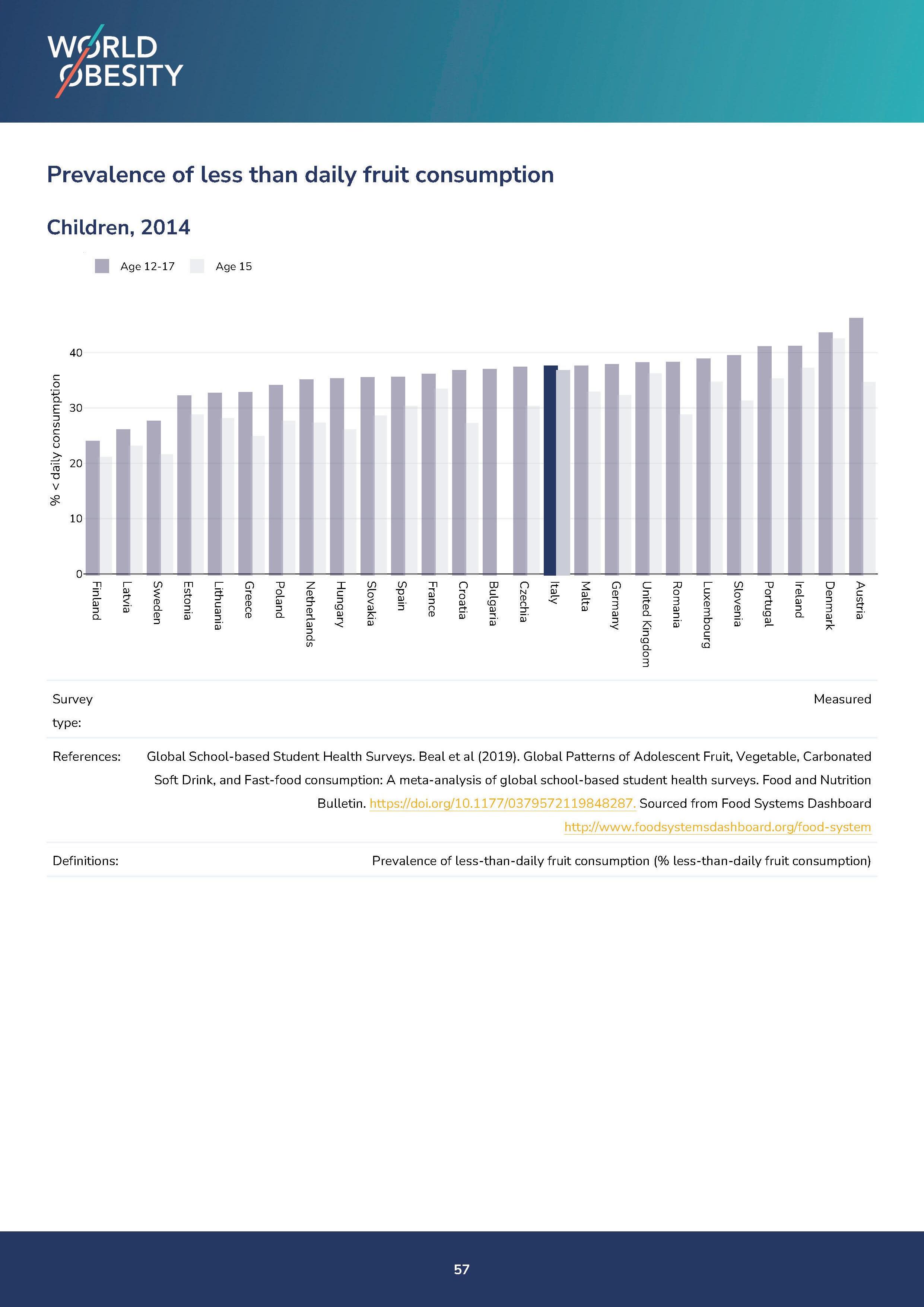 WORLD OBESITY

Prevalence of less than daily fruit consumption

Children, 2014

Age 12-17 Age 15

% < daily consumption

40
30
20
10
0

Finland
Latvia
Sweden
Estonia
Lithuania
Greece
Poland
Netherlands
Hungary
Slovakia
Spain
France
Croatia
Bulgaria
Czechia
Italy
Malta
Germany
United Kingdom
Romania
Luxembourg
Slovenia
Portugal
Ireland
Denmark
Austria

| | |
|---|---|
| Survey type: | Measured |
| References: | Global School-based Student Health Surveys. Beal et al (2019). Global Patterns of Adolescent Fruit, Vegetable, Carbonated Soft Drink, and Fast-food consumption: A meta-analysis of global school-based student health surveys. Food and Nutrition Bulletin. https://doi.org/10.1177/0379572119848287. Sourced from Food Systems Dashboard http://www.foodsystemsdashboard.org/food-system |
| Definitions: | Prevalence of less-than-daily fruit consumption (% less-than-daily fruit consumption) |

57